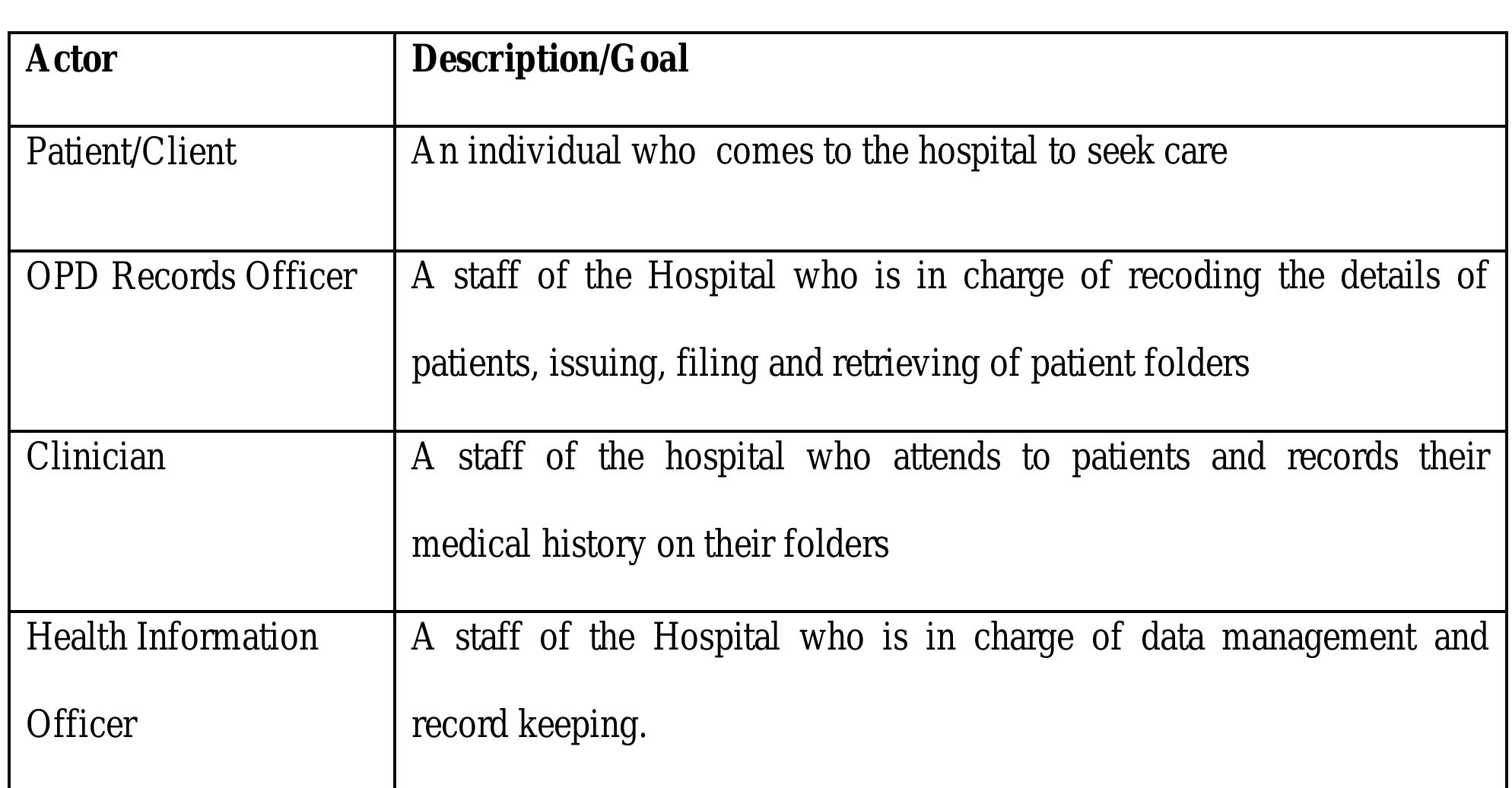 | Actor | Description/Goal |
|---|---|
| Patient/Client | An individual who comes to the hospital to seek care |
| OPD Records Officer | A staff of the Hospital who is in charge of recoding the details of patients, issuing, filing and retrieving of patient folders |
| Clinician | A staff of the hospital who attends to patients and records their medical history on their folders |
| Health Information Officer | A staff of the Hospital who is in charge of data management and record keeping. |